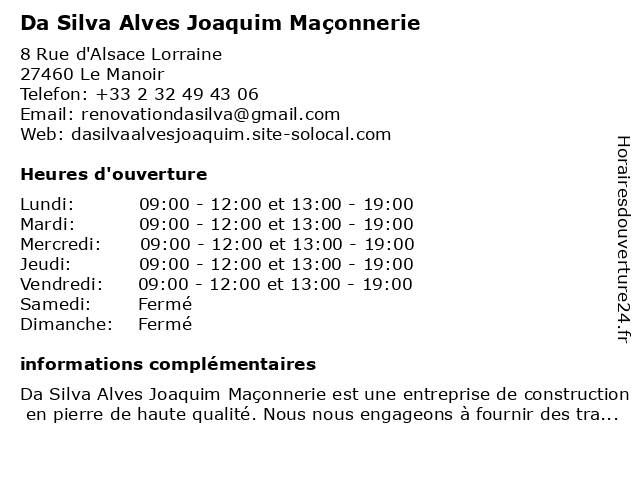 Da Silva Alves Joaquim Maçonnerie

8 Rue d'Alsace Lorraine
27460 Le Manoir
Telefon: +33 2 32 49 43 06
Email: renovationdasilva@gmail.com
Web: dasilvaalvesjoaquim.site-solocal.com

Heures d'ouverture

| | |
|---|---|
| Lundi: | 09:00 - 12:00 et 13:00 - 19:00 |
| Mardi: | 09:00 - 12:00 et 13:00 - 19:00 |
| Mercredi: | 09:00 - 12:00 et 13:00 - 19:00 |
| Jeudi: | 09:00 - 12:00 et 13:00 - 19:00 |
| Vendredi: | 09:00 - 12:00 et 13:00 - 19:00 |
| Samedi: | Fermé |
| Dimanche: | Fermé |

informations complémentaires

Da Silva Alves Joaquim Maçonnerie est une entreprise de construction en pierre de haute qualité. Nous nous engageons à fournir des tra...

Horairesdouverture24.fr